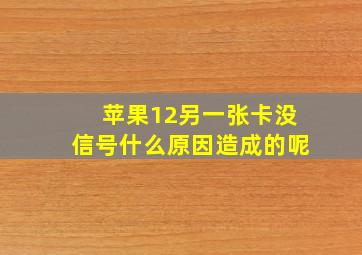 苹果12另一张卡没信号什么原因造成的呢